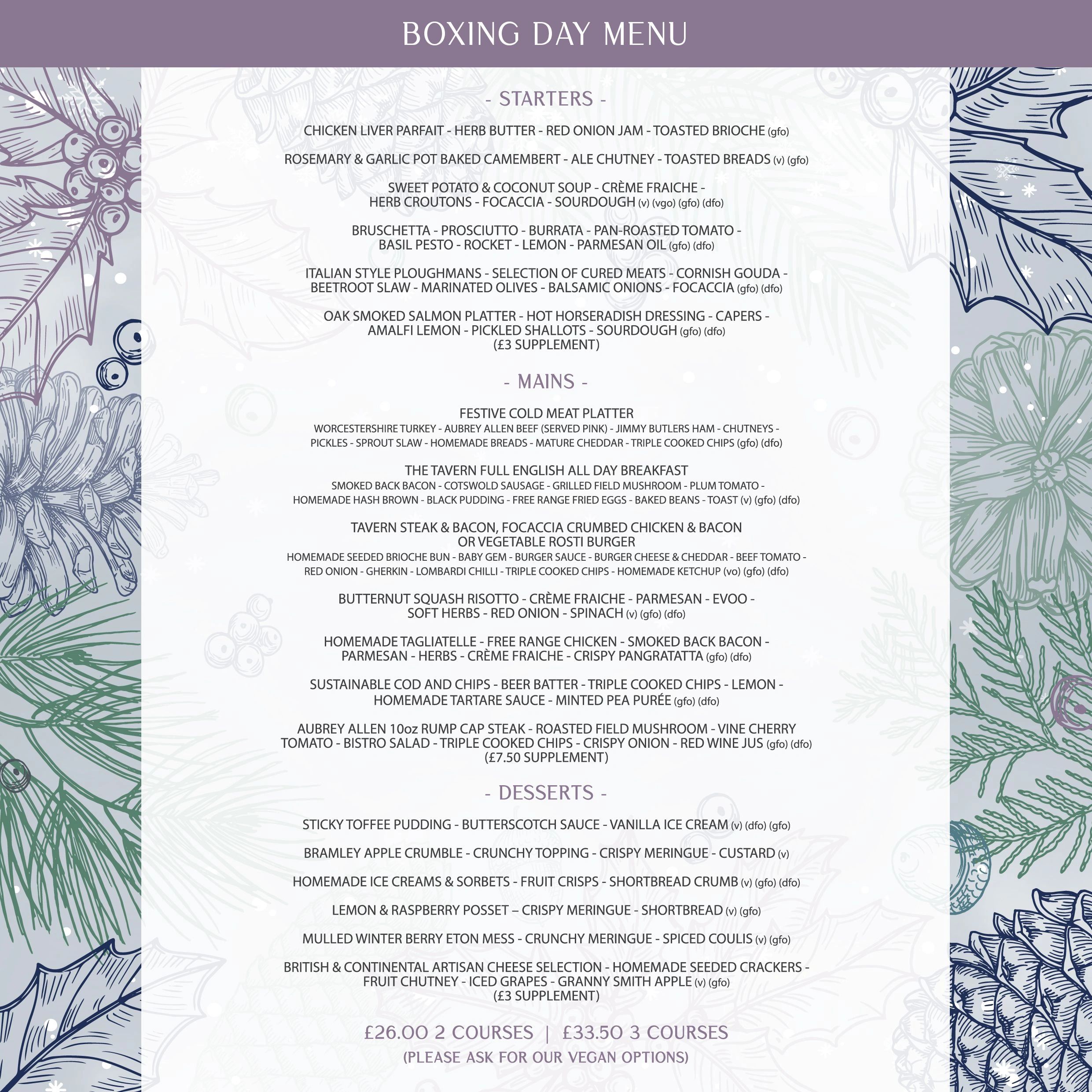 BOXING DAY MENU

- STARTERS -

CHICKEN LIVER PARFAIT - HERB BUTTER - RED ONION JAM - TOASTED BRIOCHE (gfo)

ROSEMARY & GARLIC POT BAKED CAMEMBERT - ALE CHUTNEY - TOASTED BREADS (v) (gfo)

SWEET POTATO & COCONUT SOUP - CRÈME FRAICHE - HERB CROUTONS - FOCACCIA - SOURDOUGH (v) (vgo) (gfo) (dfo)

BRUSCHETTA - PROSCIUTTO - BURRATA - PAN-ROASTED TOMATO - BASIL PESTO - ROCKET - LEMON - PARMESAN OIL (gfo) (dfo)

ITALIAN STYLE PLOUGHMANS - SELECTION OF CURED MEATS - CORNISH GOUDA - BEETROOT SLAW - MARINATED OLIVES - BALSAMIC ONIONS - FOCACCIA (gfo) (dfo)

OAK SMOKED SALMON PLATTER - HOT HORSERADISH DRESSING - CAPERS - AMALFI LEMON - PICKLED SHALLOTS - SOURDOUGH (gfo) (dfo)
(£3 SUPPLEMENT)

- MAINS -

FESTIVE COLD MEAT PLATTER
WORCESTERSHIRE TURKEY - AUBREY ALLEN BEEF (SERVED PINK) - JIMMY BUTLERS HAM - CHUTNEYS - PICKLES - SPROUT SLAW - HOMEMADE BREADS - MATURE CHEDDAR - TRIPLE COOKED CHIPS (gfo) (dfo)

THE TAVERN FULL ENGLISH ALL DAY BREAKFAST
SMOKED BACK BACON - COTSWOLD SAUSAGE - GRILLED FIELD MUSHROOM - PLUM TOMATO - HOMEMADE HASH BROWN - BLACK PUDDING - FREE RANGE FRIED EGGS - BAKED BEANS - TOAST (v) (gfo) (dfo)

TAVERN STEAK & BACON, FOCACCIA CRUMBED CHICKEN & BACON OR VEGETABLE ROSTI BURGER
HOMEMADE SEEDED BRIOCHE BUN - BABY GEM - BURGER SAUCE - BURGER CHEESE & CHEDDAR - BEEF TOMATO - RED ONION - GHERKIN - LOMBARDI CHILLI - TRIPLE COOKED CHIPS - HOMEMADE KETCHUP (vo) (gfo) (dfo)

BUTTERNUT SQUASH RISOTTO - CRÈME FRAICHE - PARMESAN - EVOO - SOFT HERBS - RED ONION - SPINACH (v) (gfo) (dfo)

HOMEMADE TAGLIATELLE - FREE RANGE CHICKEN - SMOKED BACK BACON - PARMESAN - HERBS - CRÈME FRAICHE - CRISPY PANGRATATTA (gfo) (dfo)

SUSTAINABLE COD AND CHIPS - BEER BATTER - TRIPLE COOKED CHIPS - LEMON - HOMEMADE TARTARE SAUCE - MINTED PEA PURÉE (gfo) (dfo)

AUBREY ALLEN 10oz RUMP CAP STEAK - ROASTED FIELD MUSHROOM - VINE CHERRY TOMATO - BISTRO SALAD - TRIPLE COOKED CHIPS - CRISPY ONION - RED WINE JUS (gfo) (dfo)
(£7.50 SUPPLEMENT)

- DESSERTS -

STICKY TOFFEE PUDDING - BUTTERSCOTCH SAUCE - VANILLA ICE CREAM (v) (dfo) (gfo)

BRAMLEY APPLE CRUMBLE - CRUNCHY TOPPING - CRISPY MERINGUE - CUSTARD (v)

HOMEMADE ICE CREAMS & SORBETS - FRUIT CRISPS - SHORTBREAD CRUMB (v) (gfo) (dfo)

LEMON & RASPBERRY POSSET – CRISPY MERINGUE - SHORTBREAD (v) (gfo)

MULLED WINTER BERRY ETON MESS - CRUNCHY MERINGUE - SPICED COULIS (v) (gfo)

BRITISH & CONTINENTAL ARTISAN CHEESE SELECTION - HOMEMADE SEEDED CRACKERS - FRUIT CHUTNEY - ICED GRAPES - GRANNY SMITH APPLE (v) (gfo)
(£3 SUPPLEMENT)

£26.00 2 COURSES | £33.50 3 COURSES
(PLEASE ASK FOR OUR VEGAN OPTIONS)